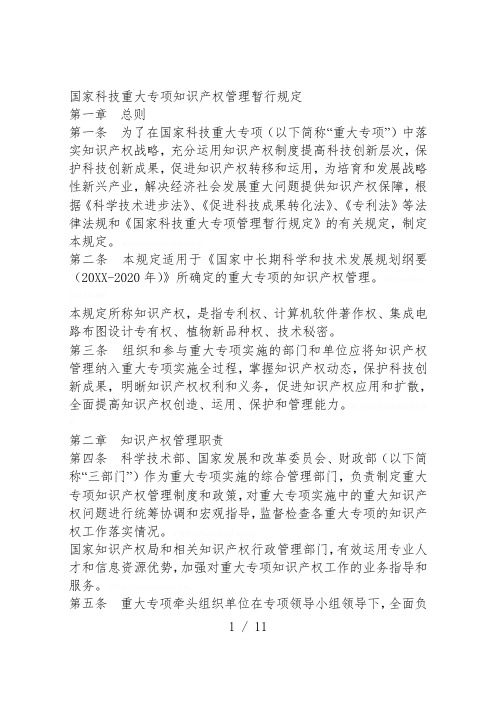 国家科技重大专项知识产权管理暂行规定
第一章　总则
第一条　为了在国家科技重大专项（以下简称“重大专项”）中落实知识产权战略，充分运用知识产权制度提高科技创新层次，保护科技创新成果，促进知识产权转移和运用，为培育和发展战略性新兴产业，解决经济社会发展重大问题提供知识产权保障，根据《科学技术进步法》、《促进科技成果转化法》、《专利法》等法律法规和《国家科技重大专项管理暂行规定》的有关规定，制定本规定。
第二条　本规定适用于《国家中长期科学和技术发展规划纲要（20XX-2020年）》所确定的重大专项的知识产权管理。

本规定所称知识产权，是指专利权、计算机软件著作权、集成电路布图设计专有权、植物新品种权、技术秘密。
第三条　组织和参与重大专项实施的部门和单位应将知识产权管理纳入重大专项实施全过程，掌握知识产权动态，保护科技创新成果，明晰知识产权权利和义务，促进知识产权应用和扩散，全面提高知识产权创造、运用、保护和管理能力。

第二章　知识产权管理职责
第四条　科学技术部、国家发展和改革委员会、财政部（以下简称“三部门”）作为重大专项实施的综合管理部门，负责制定重大专项知识产权管理制度和政策，对重大专项实施中的重大知识产权问题进行统筹协调和宏观指导，监督检查各重大专项的知识产权工作落实情况。
国家知识产权局和相关知识产权行政管理部门，有效运用专业人才和信息资源优势，加强对重大专项知识产权工作的业务指导和服务。
第五条　重大专项牵头组织单位在专项领导小组领导下，全面负
1 / 11